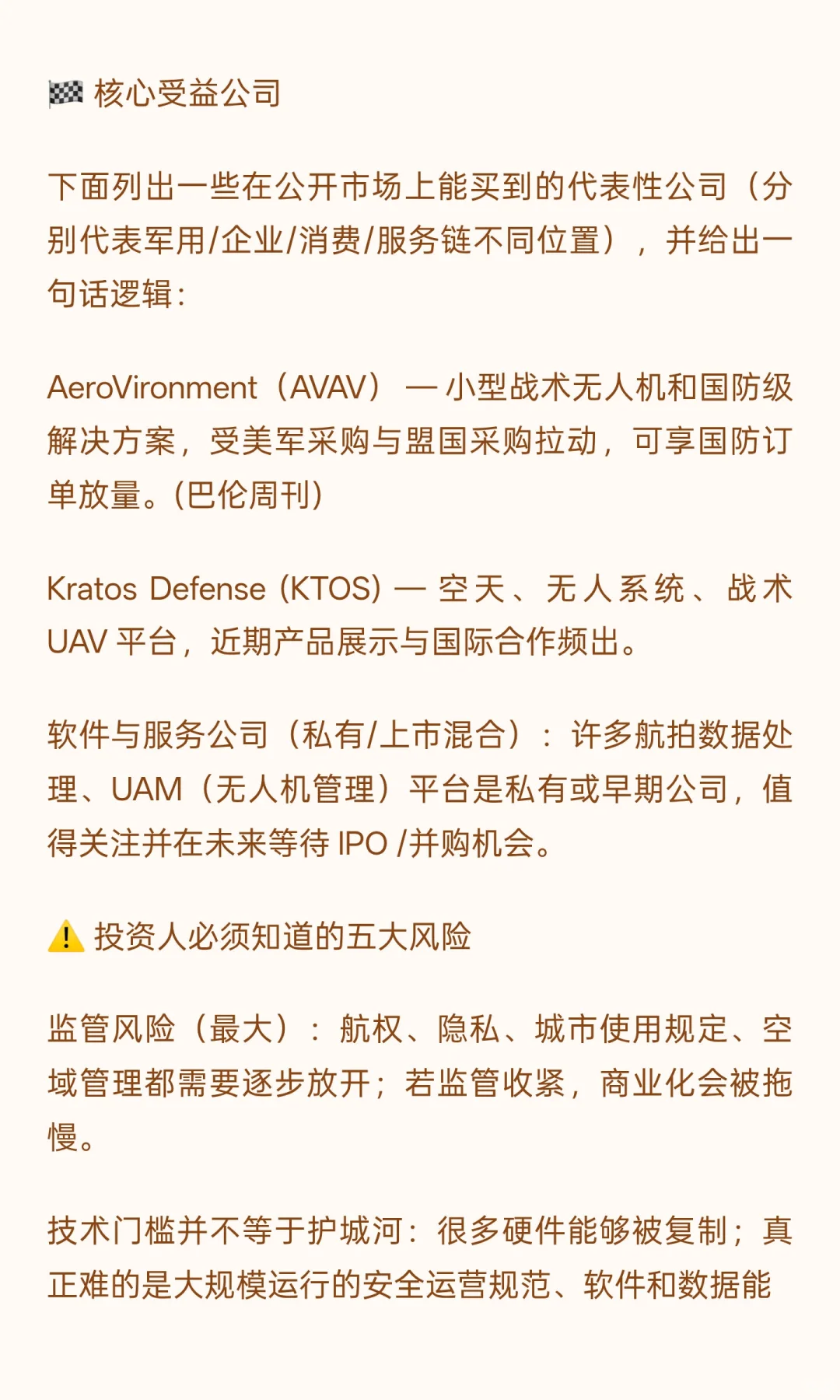 🏁 核心受益公司

下面列出一些在公开市场上能买到的代表性公司（分别代表军用/企业/消费/服务链不同位置），并给出一句话逻辑：

AeroVironment（AVAV）— 小型战术无人机和国防级解决方案，受美军采购与盟国采购拉动，可享国防订单放量。(巴伦周刊)

Kratos Defense (KTOS) — 空天、无人系统、战术 UAV 平台，近期产品展示与国际合作频出。

软件与服务公司（私有/上市混合）：许多航拍数据处理、UAM（无人机管理）平台是私有或早期公司，值得关注并在未来等待 IPO /并购机会。

⚠️ 投资人必须知道的五大风险

监管风险（最大）：航权、隐私、城市使用规定、空域管理都需要逐步放开；若监管收紧，商业化会被拖慢。

技术门槛并不等于护城河：很多硬件能够被复制；真正难的是大规模运行的安全运营规范、软件和数据能